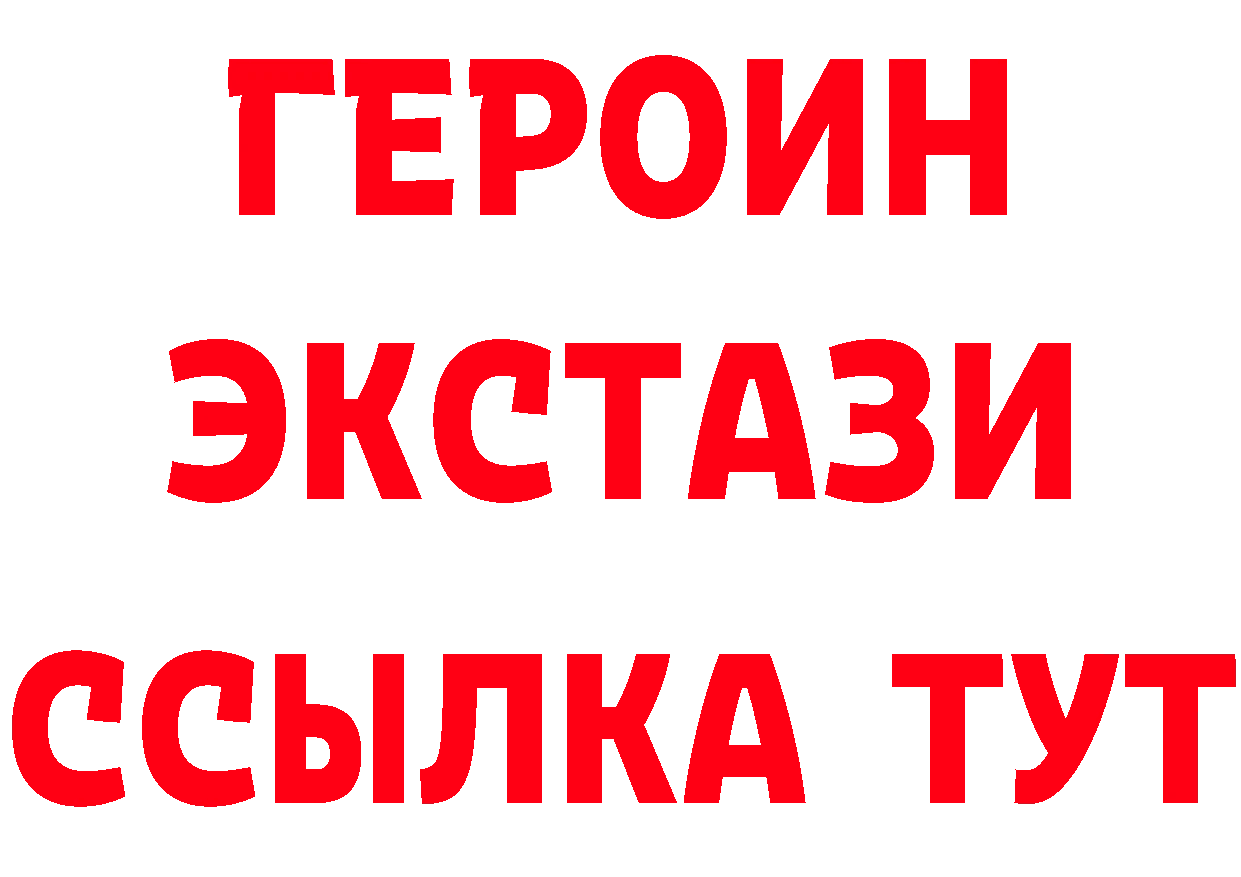 ГЕРОИН
ЭКСТАЗИ
ССЫЛКА ТУТ